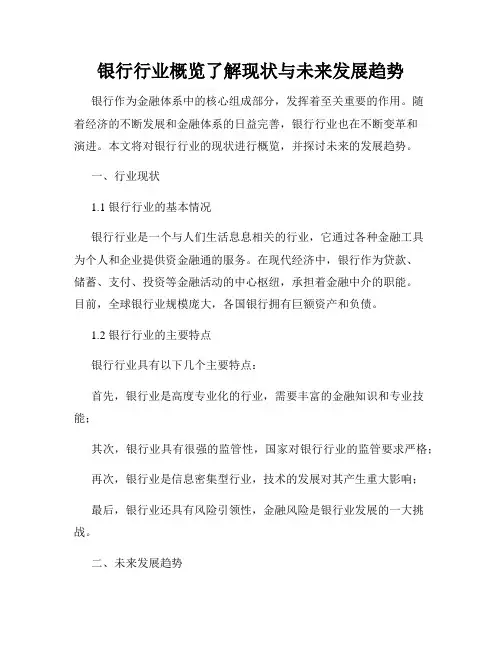 银行行业概览了解现状与未来发展趋势

银行作为金融体系中的核心组成部分，发挥着至关重要的作用。随着经济的不断发展和金融体系的日益完善，银行行业也在不断变革和演进。本文将对银行行业的现状进行概览，并探讨未来的发展趋势。

一、行业现状

1.1 银行行业的基本情况

银行行业是一个与人们生活息息相关的行业，它通过各种金融工具为个人和企业提供资金融通的服务。在现代经济中，银行作为贷款、储蓄、支付、投资等金融活动的中心枢纽，承担着金融中介的职能。目前，全球银行业规模庞大，各国银行拥有巨额资产和负债。

1.2 银行行业的主要特点

银行行业具有以下几个主要特点：

首先，银行业是高度专业化的行业，需要丰富的金融知识和专业技能；

其次，银行业具有很强的监管性，国家对银行行业的监管要求严格；

再次，银行业是信息密集型行业，技术的发展对其产生重大影响；

最后，银行业还具有风险引领性，金融风险是银行业发展的一大挑战。

二、未来发展趋势